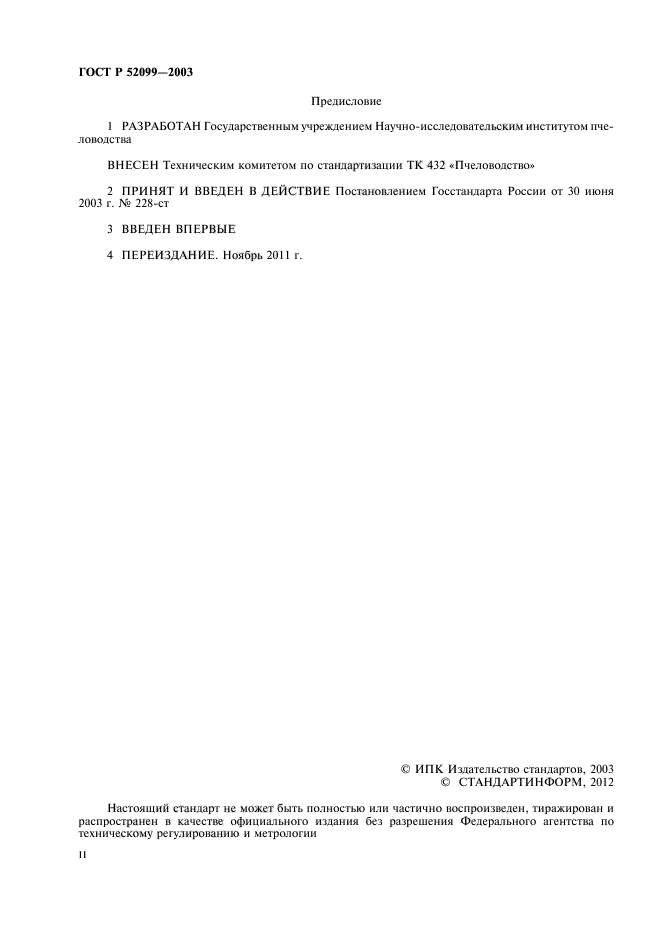 ГОСТ Р 52099—2003

Предисловие

1 РАЗРАБОТАН Государственным учреждением Научно-исследовательским институтом пчеловодства

ВНЕСЕН Техническим комитетом по стандартизации ТК 432 «Пчеловодство»

2 ПРИНЯТ И ВВЕДЕН В ДЕЙСТВИЕ Постановлением Госстандарта России от 30 июня 2003 г. № 228-ст

3 ВВЕДЕН ВПЕРВЫЕ

4 ПЕРЕИЗДАНИЕ. Ноябрь 2011 г.

© ИПК Издательство стандартов, 2003
© СТАНДАРТИНФОРМ, 2012

Настоящий стандарт не может быть полностью или частично воспроизведен, тиражирован и распространен в качестве официального издания без разрешения Федерального агентства по техническому регулированию и метрологии

II